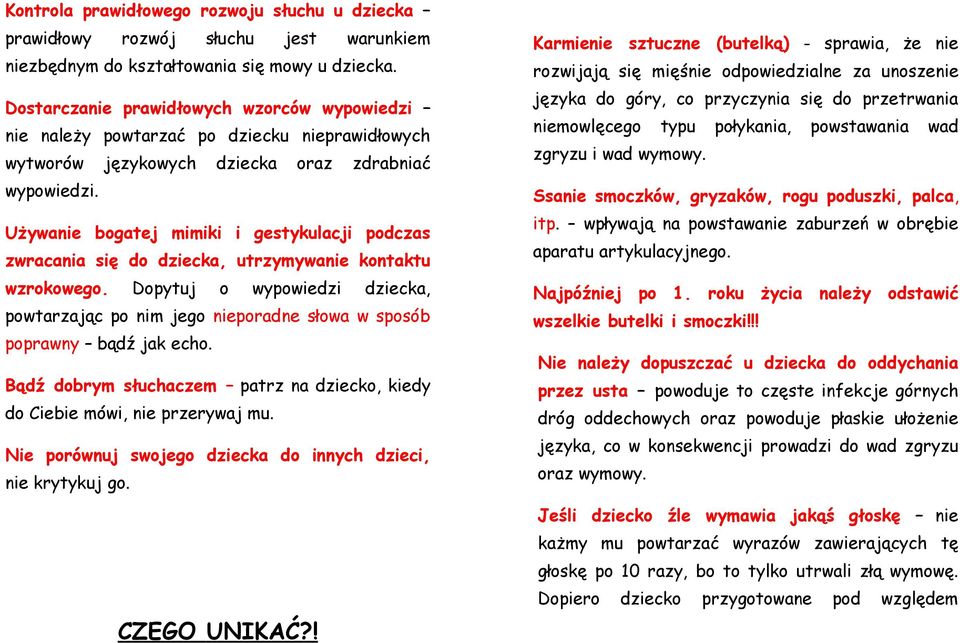 Kontrola prawidłowego rozwoju słuchu u dziecka – prawidłowy rozwój słuchu jest warunkiem niezbędnym do kształtowania się mowy u dziecka.

Dostarczanie prawidłowych wzorców wypowiedzi – nie należy powtarzać po dziecku nieprawidłowych wytworów językowych dziecka oraz zdrabniać wypowiedzi.

Używanie bogatej mimiki i gestykulacji podczas zwracania się do dziecka, utrzymywanie kontaktu wzrokowego. Dopytuj o wypowiedzi dziecka, powtarzając po nim jego nieporadne słowa w sposób poprawny – bądź jak echo.

Bądź dobrym słuchaczem – patrz na dziecko, kiedy do Ciebie mówi, nie przerywaj mu.

Nie porównuj swojego dziecka do innych dzieci, nie krytykuj go.

CZEGO UNIKAĆ?!

Karmienie sztuczne (butelką) - sprawia, że nie rozwijają się mięśnie odpowiedzialne za unoszenie języka do góry, co przyczynia się do przetrwania niemowlęcego typu połykania, powstawania wad zgryzu i wad wymowy.

Ssanie smoczków, gryzaków, rogu poduszki, palca, itp. – wpływają na powstawanie zaburzeń w obrębie aparatu artykulacyjnego.

Najpóźniej po 1. roku życia należy odstawić wszelkie butelki i smoczki!!!

Nie należy dopuszczać u dziecka do oddychania przez usta – powoduje to częste infekcje górnych dróg oddechowych oraz powoduje płaskie ułożenie języka, co w konsekwencji prowadzi do wad zgryzu oraz wymowy.

Jeśli dziecko źle wymawia jakąś głoskę – nie każmy mu powtarzać wyrazów zawierających tę głoskę po 10 razy, bo to tylko utrwali złą wymowę. Dopiero dziecko przygotowane pod względem